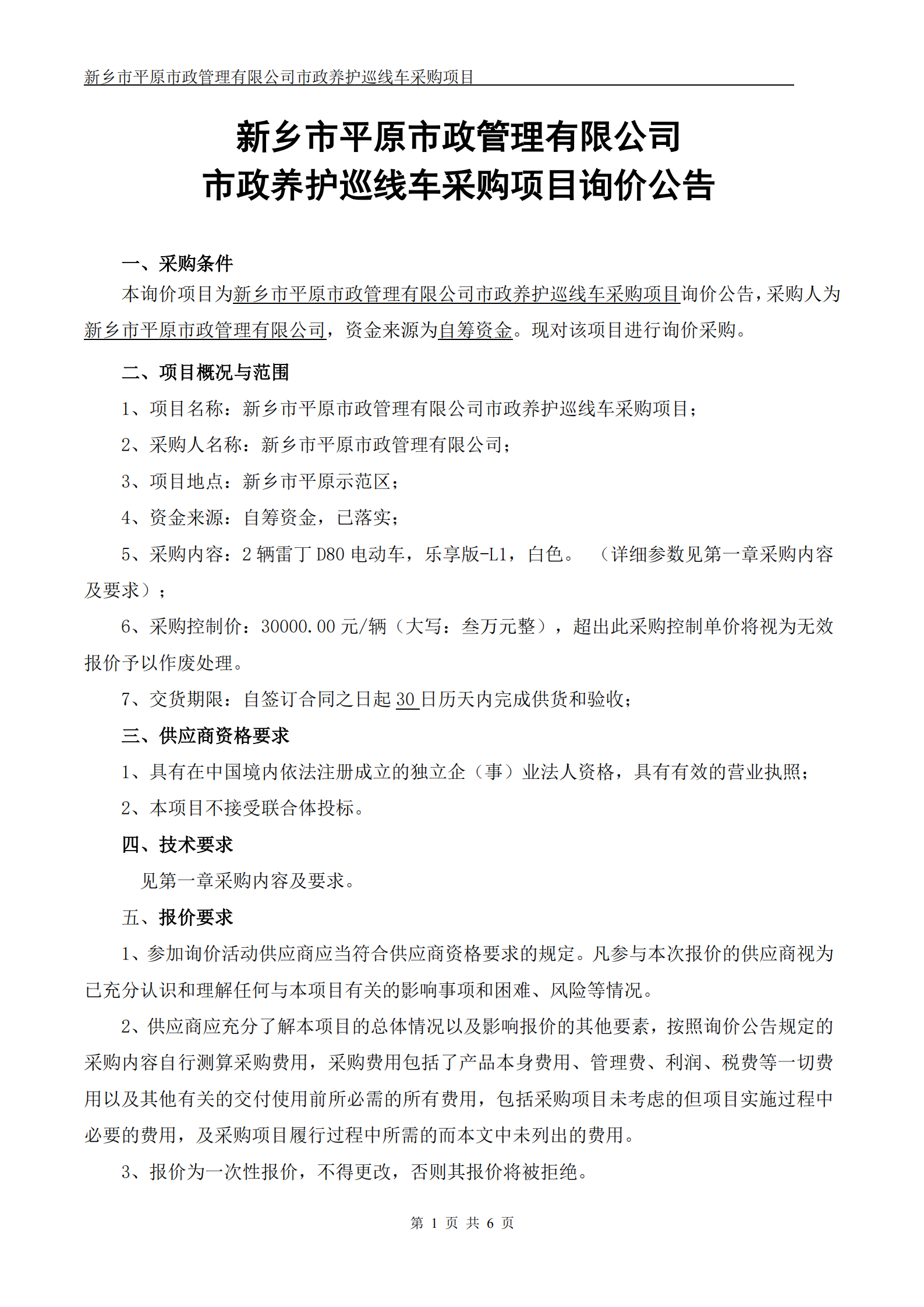 新乡市平原市政管理有限公司市政养护巡线车采购项目

新乡市平原市政管理有限公司
市政养护巡线车采购项目询价公告

一、采购条件

本询价项目为新乡市平原市政管理有限公司市政养护巡线车采购项目询价公告，采购人为新乡市平原市政管理有限公司，资金来源为自筹资金。现对该项目进行询价采购。

二、项目概况与范围

1、项目名称：新乡市平原市政管理有限公司市政养护巡线车采购项目；

2、采购人名称：新乡市平原市政管理有限公司；

3、项目地点：新乡市平原示范区；

4、资金来源：自筹资金，已落实；

5、采购内容：2 辆雷丁 D80 电动车，乐享版-L1，白色。（详细参数见第一章采购内容及要求）；

6、采购控制价：30000.00 元/辆（大写：叁万元整），超出此采购控制单价将视为无效报价予以作废处理。

7、交货期限：自签订合同之日起 30 日历天内完成供货和验收；

三、供应商资格要求

1、具有在中国境内依法注册成立的独立企（事）业法人资格，具有有效的营业执照；

2、本项目不接受联合体投标。

四、技术要求

见第一章采购内容及要求。

五、报价要求

1、参加询价活动供应商应当符合供应商资格要求的规定。凡参与本次报价的供应商视为已充分认识和理解任何与本项目有关的影响事项和困难、风险等情况。

2、供应商应充分了解本项目的总体情况以及影响报价的其他要素，按照询价公告规定的采购内容自行测算采购费用，采购费用包括了产品本身费用、管理费、利润、税费等一切费用以及其他有关的交付使用前所必需的所有费用，包括采购项目未考虑的但项目实施过程中必要的费用，及采购项目履行过程中所需的而本文中未列出的费用。

3、报价为一次性报价，不得更改，否则其报价将被拒绝。

第 1 页 共 6 页